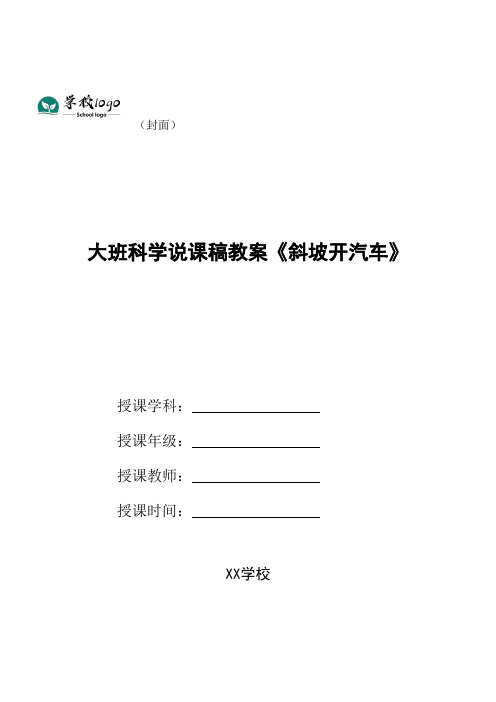 学校logo
School logo

（封面）

大班科学说课稿教案《斜坡开汽车》

授课学科：

授课年级：

授课教师：

授课时间：

XX学校